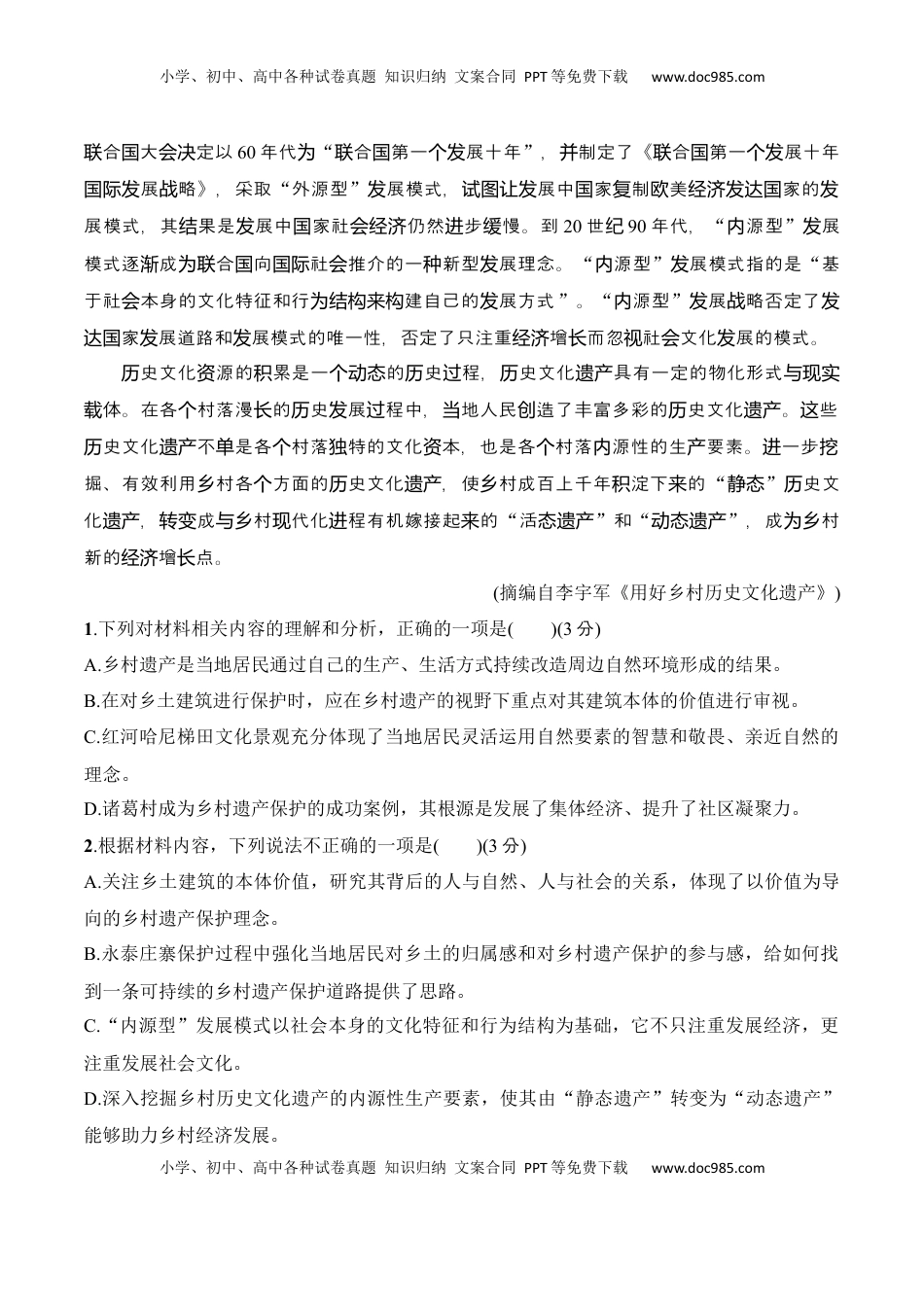 小学、初中、高中各种试卷真题 知识归纳 文案合同 PPT等免费下载 www.doc985.com

联合国大会决定以60年代为“联合国第一个发展十年”，并制定了《联合国第一个发展十年国际发展战略》，采取“外源型”发展模式，试图让发展中国家复制欧美经济发达国家的发展模式，其结果是发展中国家社会经济仍然进步缓慢。到20世纪90年代，“内源型”发展模式逐渐成为联合国向国际社会推介的一种新型发展理念。“内源型”发展模式指的是“基于社会本身的文化特征和行为结构来构建自己的发展方式”。“内源型”发展战略否定了发达国家发展道路和发展模式的唯一性，否定了只注重经济增长而忽视社会文化发展的模式。

历史文化资源的积累是一个动态的历史过程，历史文化遗产具有一定的物化形式与现实载体。在各个村落漫长的历史发展过程中，当地人民创造了丰富多彩的历史文化遗产。这些历史文化遗产不单是各个村落独特的文化资本，也是各个村落内源性的生产要素。进一步挖掘、有效利用乡村各个方面的历史文化遗产，使乡村成百上千年积淀下来的“静态”历史文化遗产，转变成与乡村现代化进程有机嫁接起来的“活态遗产”和“动态遗产”，成为乡村新的经济增长点。

(摘编自李宇军《用好乡村历史文化遗产》)

1.下列对材料相关内容的理解和分析，正确的一项是(　　)(3分)
A.乡村遗产是当地居民通过自己的生产、生活方式持续改造周边自然环境形成的结果。
B.在对乡土建筑进行保护时，应在乡村遗产的视野下重点对其建筑本体的价值进行审视。
C.红河哈尼梯田文化景观充分体现了当地居民灵活运用自然要素的智慧和敬畏、亲近自然的理念。
D.诸葛村成为乡村遗产保护的成功案例，其根源是发展了集体经济、提升了社区凝聚力。

2.根据材料内容，下列说法不正确的一项是(　　)(3分)
A.关注乡土建筑的本体价值，研究其背后的人与自然、人与社会的关系，体现了以价值为导向的乡村遗产保护理念。
B.永泰庄寨保护过程中强化当地居民对乡土的归属感和对乡村遗产保护的参与感，给如何找到一条可持续的乡村遗产保护道路提供了思路。
C.“内源型”发展模式以社会本身的文化特征和行为结构为基础，它不只注重发展经济，更注重发展社会文化。
D.深入挖掘乡村历史文化遗产的内源性生产要素，使其由“静态遗产”转变为“动态遗产”能够助力乡村经济发展。

小学、初中、高中各种试卷真题 知识归纳 文案合同 PPT等免费下载 www.doc985.com